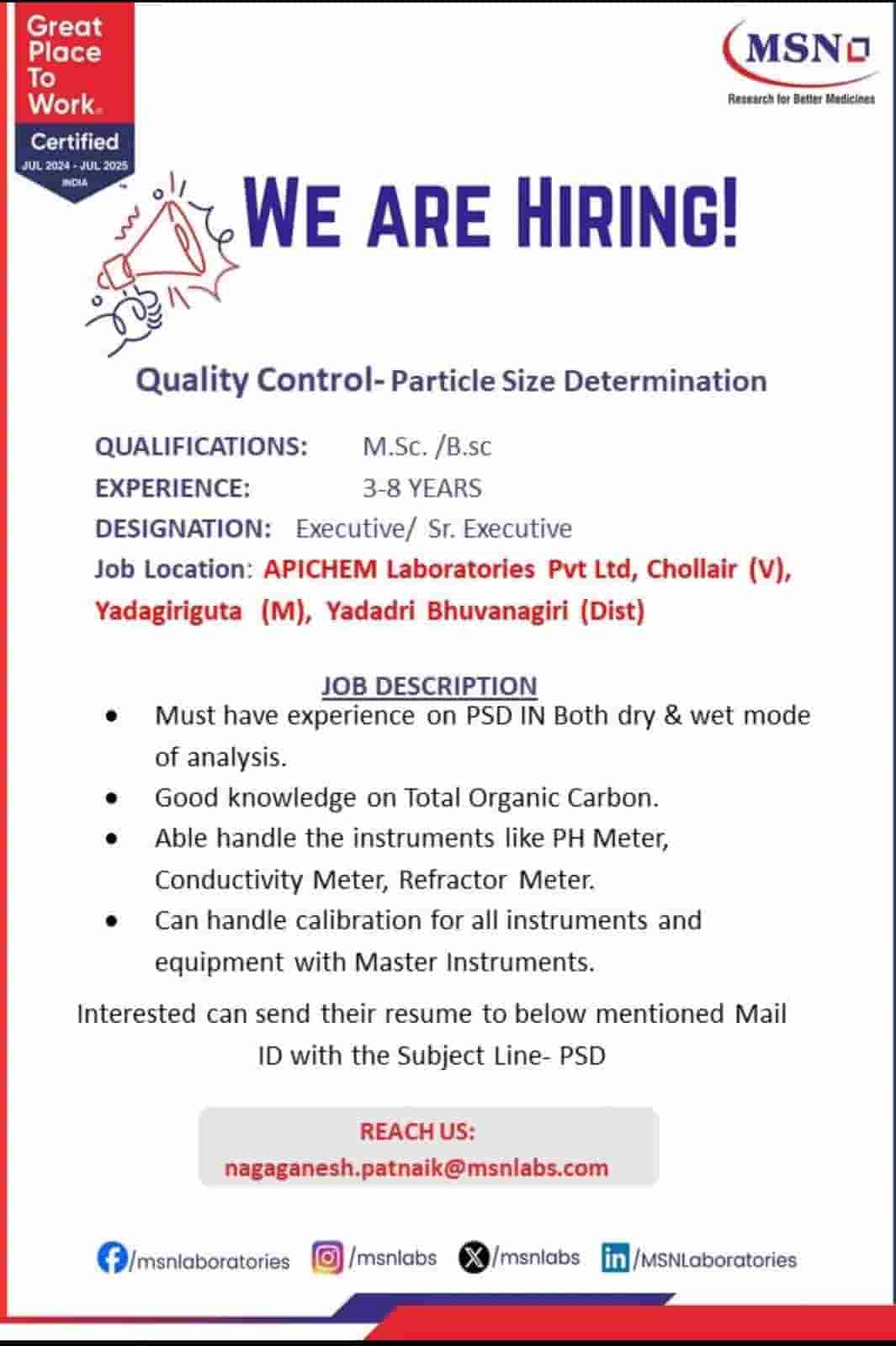 Great Place To Work.
Certified
JUL 2024 - JUL 2025
INDIA

MSN
Research for Better Medicines

WE ARE HIRING!

Quality Control- Particle Size Determination

QUALIFICATIONS: M.Sc. /B.sc
EXPERIENCE: 3-8 YEARS
DESIGNATION: Executive/ Sr. Executive
Job Location: APICHEM Laboratories Pvt Ltd, Chollair (V), Yadagiriguta (M), Yadadri Bhuvanagiri (Dist)

JOB DESCRIPTION
• Must have experience on PSD IN Both dry & wet mode of analysis.
• Good knowledge on Total Organic Carbon.
• Able handle the instruments like PH Meter, Conductivity Meter, Refractor Meter.
• Can handle calibration for all instruments and equipment with Master Instruments.

Interested can send their resume to below mentioned Mail ID with the Subject Line- PSD

REACH US:
nagaganesh.patnaik@msnlabs.com

/msnlaboratories /msnlabs /msnlabs /MSNLaboratories